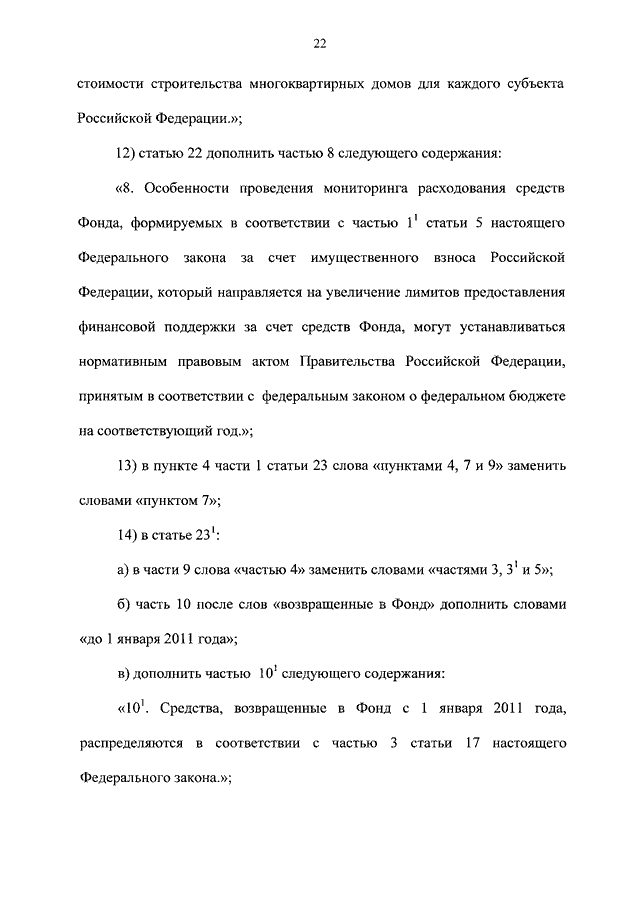 22

стоимости строительства многоквартирных домов для каждого субъекта Российской Федерации.»;

12) статью 22 дополнить частью 8 следующего содержания:

«8. Особенности проведения мониторинга расходования средств Фонда, формируемых в соответствии с частью $1^1$ статьи 5 настоящего Федерального закона за счет имущественного взноса Российской Федерации, который направляется на увеличение лимитов предоставления финансовой поддержки за счет средств Фонда, могут устанавливаться нормативным правовым актом Правительства Российской Федерации, принятым в соответствии с федеральным законом о федеральном бюджете на соответствующий год.»;

13) в пункте 4 части 1 статьи 23 слова «пунктами 4, 7 и 9» заменить словами «пунктом 7»;

14) в статье $23^1$:

а) в части 9 слова «частью 4» заменить словами «частями 3, $3^1$ и 5»;

б) часть 10 после слов «возвращенные в Фонд» дополнить словами «до 1 января 2011 года»;

в) дополнить частью $10^1$ следующего содержания:

«$10^1$. Средства, возвращенные в Фонд с 1 января 2011 года, распределяются в соответствии с частью 3 статьи 17 настоящего Федерального закона.»;